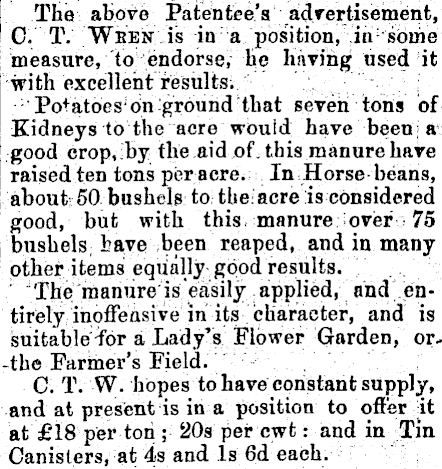 The above Patentee's advertisement, C. T. WREN is in a position, in some measure, to endorse, he having used it with excellent results.

Potatoes on ground that seven tons of Kidneys to the acre would have been a good crop, by the aid of this manure have raised ten tons per acre. In Horse beans, about 50 bushels to the acre is considered good, but with this manure over 75 bushels have been reaped, and in many other items equally good results.

The manure is easily applied, and entirely inoffensive in its character, and is suitable for a Lady's Flower Garden, or the Farmer's Field.

C. T. W. hopes to have constant supply, and at present is in a position to offer it at £18 per ton; 20s per cwt: and in Tin Canisters, at 4s and 1s 6d each.